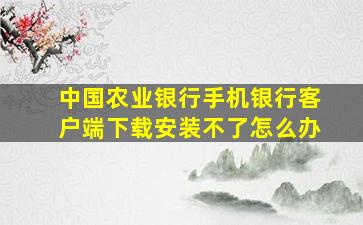 中国农业银行手机银行客户端下载安装不了怎么办